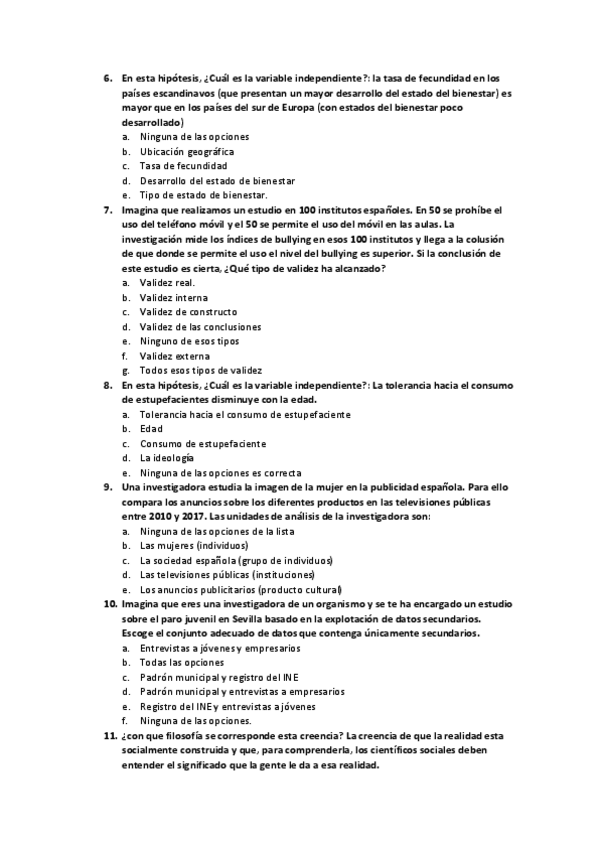 6. En esta hipótesis, ¿Cuál es la variable independiente?: la tasa de fecundidad en los países escandinavos (que presentan un mayor desarrollo del estado del bienestar) es mayor que en los países del sur de Europa (con estados del bienestar poco desarrollado)
a. Ninguna de las opciones
b. Ubicación geográfica
c. Tasa de fecundidad
d. Desarrollo del estado de bienestar
e. Tipo de estado de bienestar.
7. Imagina que realizamos un estudio en 100 institutos españoles. En 50 se prohíbe el uso del teléfono móvil y el 50 se permite el uso del móvil en las aulas. La investigación mide los índices de bullying en esos 100 institutos y llega a la colusión de que donde se permite el uso el nivel del bullying es superior. Si la conclusión de este estudio es cierta, ¿Qué tipo de validez ha alcanzado?
a. Validez real.
b. Validez interna
c. Validez de constructo
d. Validez de las conclusiones
e. Ninguno de esos tipos
f. Validez externa
g. Todos esos tipos de validez
8. En esta hipótesis, ¿Cuál es la variable independiente?: La tolerancia hacia el consumo de estupefacientes disminuye con la edad.
a. Tolerancia hacia el consumo de estupefaciente
b. Edad
c. Consumo de estupefaciente
d. La ideología
e. Ninguna de las opciones es correcta
9. Una investigadora estudia la imagen de la mujer en la publicidad española. Para ello compara los anuncios sobre los diferentes productos en las televisiones públicas entre 2010 y 2017. Las unidades de análisis de la investigadora son:
a. Ninguna de las opciones de la lista
b. Las mujeres (individuos)
c. La sociedad española (grupo de individuos)
d. Las televisiones públicas (instituciones)
e. Los anuncios publicitarios (producto cultural)
10. Imagina que eres una investigadora de un organismo y se te ha encargado un estudio sobre el paro juvenil en Sevilla basado en la explotación de datos secundarios. Escoge el conjunto adecuado de datos que contenga únicamente secundarios.
a. Entrevistas a jóvenes y empresarios
b. Todas las opciones
c. Padrón municipal y registro del INE
d. Padrón municipal y entrevistas a empresarios
e. Registro del INE y entrevistas a jóvenes
f. Ninguna de las opciones.
11. ¿con que filosofía se corresponde esta creencia? La creencia de que la realidad esta socialmente construida y que, para comprenderla, los científicos sociales deben entender el significado que la gente le da a esa realidad.